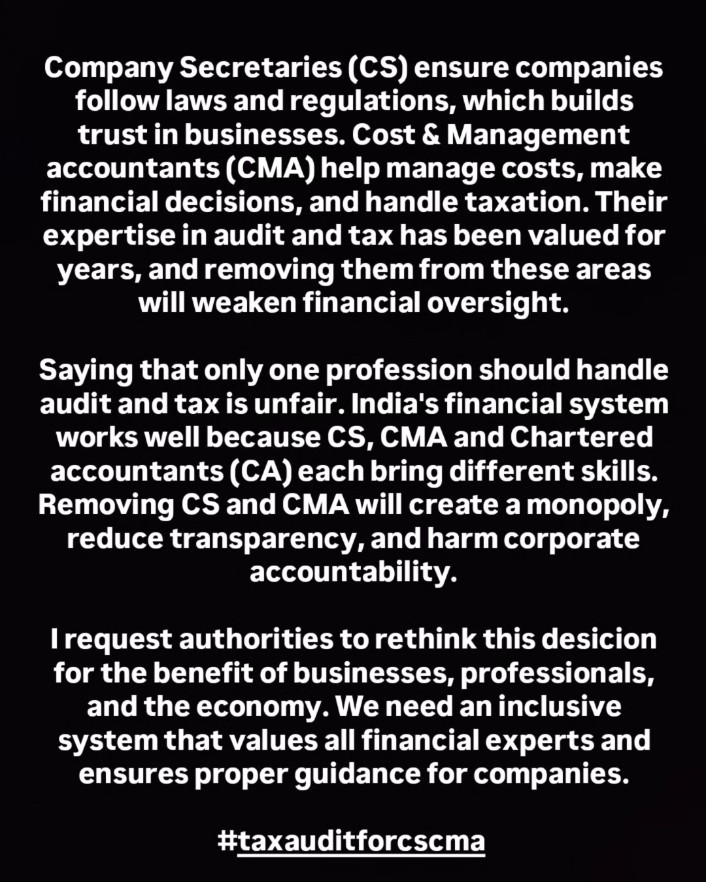 Company Secretaries (CS) ensure companies follow laws and regulations, which builds trust in businesses. Cost & Management accountants (CMA) help manage costs, make financial decisions, and handle taxation. Their expertise in audit and tax has been valued for years, and removing them from these areas will weaken financial oversight.

Saying that only one profession should handle audit and tax is unfair. India's financial system works well because CS, CMA and Chartered accountants (CA) each bring different skills. Removing CS and CMA will create a monopoly, reduce transparency, and harm corporate accountability.

I request authorities to rethink this desicion for the benefit of businesses, professionals, and the economy. We need an inclusive system that values all financial experts and ensures proper guidance for companies.

#taxauditforcscma